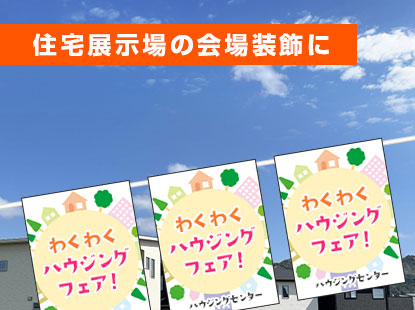 住宅展示場の会場装飾に

わくわく
ハウジング
フェア!

わくわく
ハウジング
フェア!
ハウジングセンター

わくわく
ハウジング
フェア!
ハウジングセンター